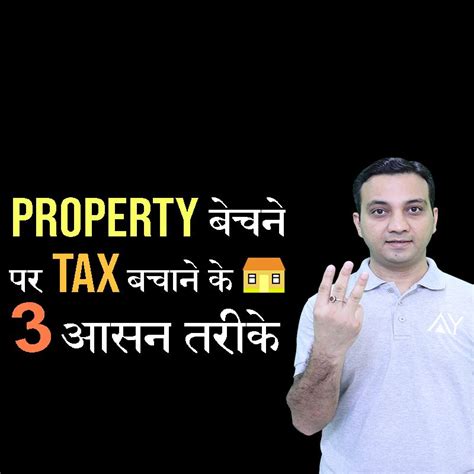 PROPERTY बेचने पर TAX बचाने के 3 आसन तरीके

AY